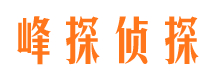 峰探侦探